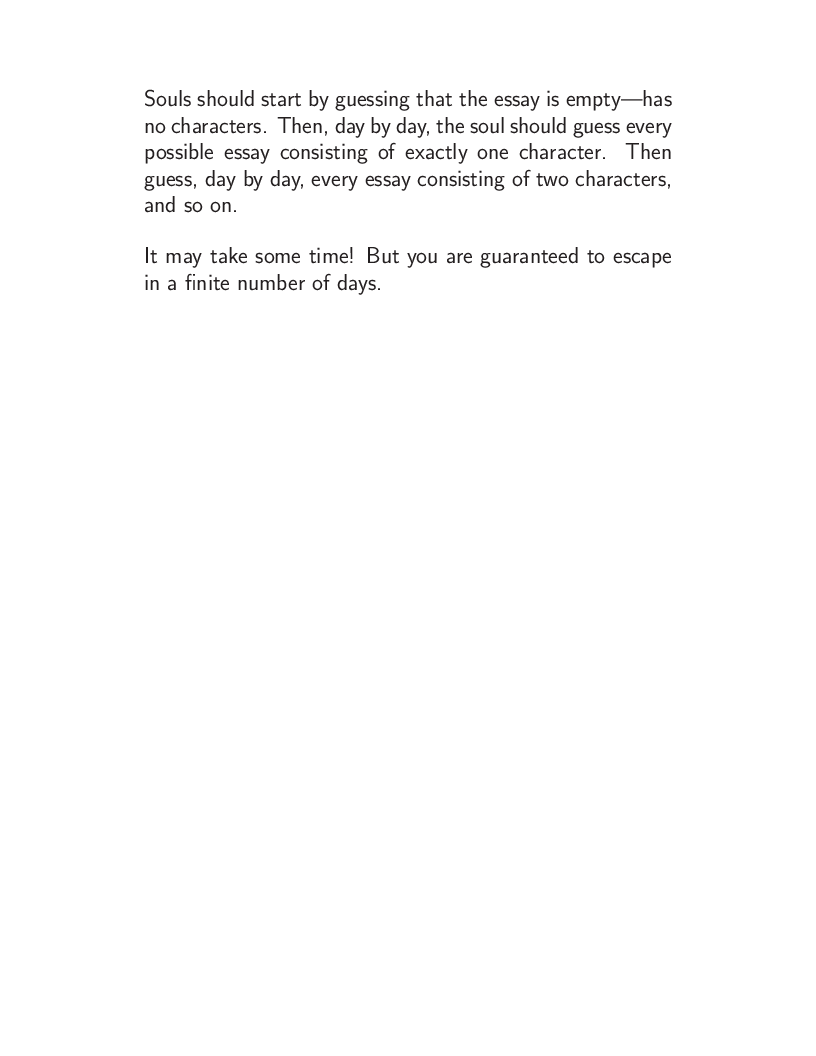 Souls should start by guessing that the essay is empty—has no characters. Then, day by day, the soul should guess every possible essay consisting of exactly one character. Then guess, day by day, every essay consisting of two characters, and so on.

It may take some time! But you are guaranteed to escape in a finite number of days.